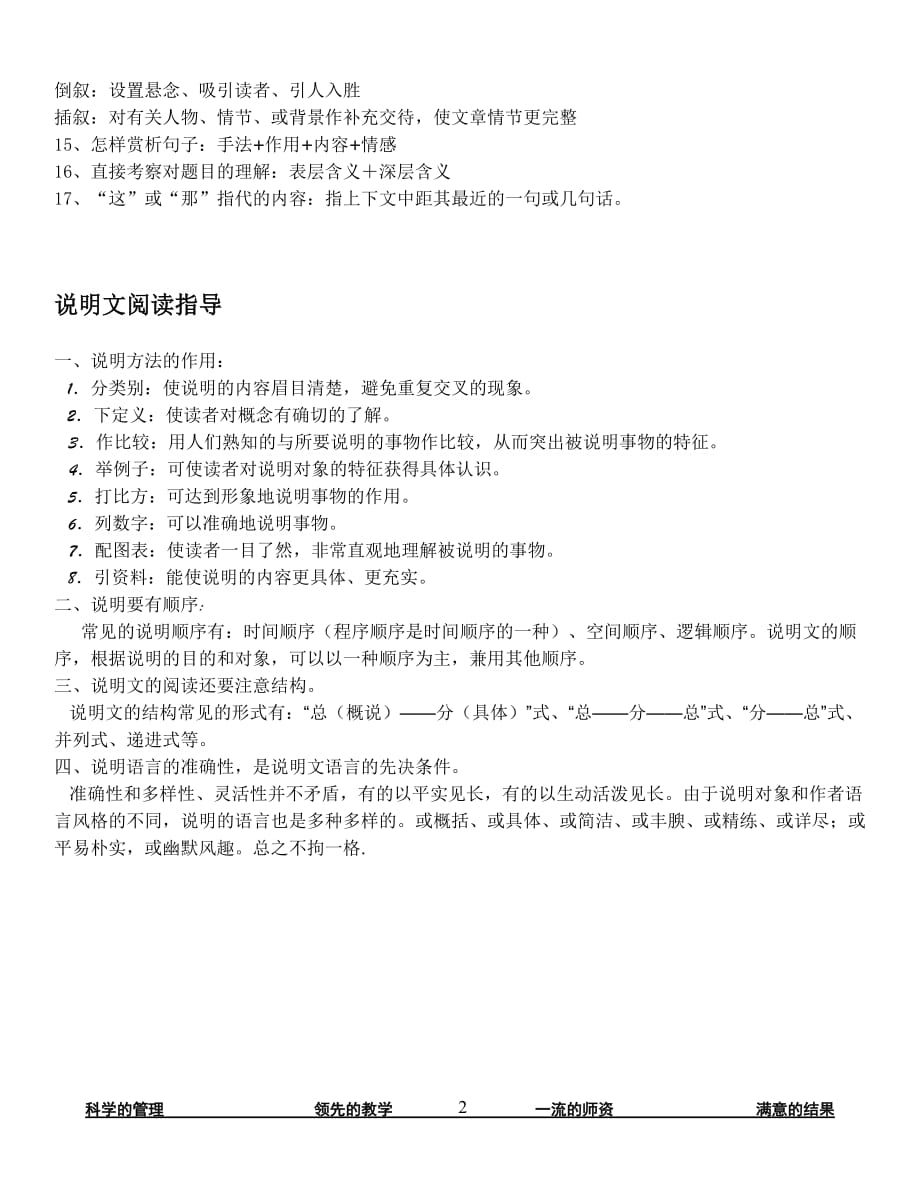 倒叙：设置悬念、吸引读者、引人入胜
插叙：对有关人物、情节、或背景作补充交待，使文章情节更完整
15、怎样赏析句子：手法+作用+内容+情感
16、直接考察对题目的理解：表层含义＋深层含义
17、“这”或“那”指代的内容：指上下文中距其最近的一句或几句话。

说明文阅读指导

一、说明方法的作用：
1. 分类别：使说明的内容眉目清楚，避免重复交叉的现象。
2. 下定义：使读者对概念有确切的了解。
3. 作比较：用人们熟知的与所要说明的事物作比较，从而突出被说明事物的特征。
4. 举例子：可使读者对说明对象的特征获得具体认识。
5. 打比方：可达到形象地说明事物的作用。
6. 列数字：可以准确地说明事物。
7. 配图表：使读者一目了然，非常直观地理解被说明的事物。
8. 引资料：能使说明的内容更具体、更充实。
二、说明要有顺序:
常见的说明顺序有：时间顺序（程序顺序是时间顺序的一种）、空间顺序、逻辑顺序。说明文的顺序，根据说明的目的和对象，可以以一种顺序为主，兼用其他顺序。
三、说明文的阅读还要注意结构。
说明文的结构常见的形式有：“总（概说）——分（具体）”式、“总——分——总”式、“分——总”式、并列式、递进式等。
四、说明语言的准确性，是说明文语言的先决条件。
准确性和多样性、灵活性并不矛盾，有的以平实见长，有的以生动活泼见长。由于说明对象和作者语言风格的不同，说明的语言也是多种多样的。或概括、或具体、或简洁、或丰腴、或精练、或详尽；或平易朴实，或幽默风趣。总之不拘一格.

科学的管理　领先的教学　2　一流的师资　满意的结果